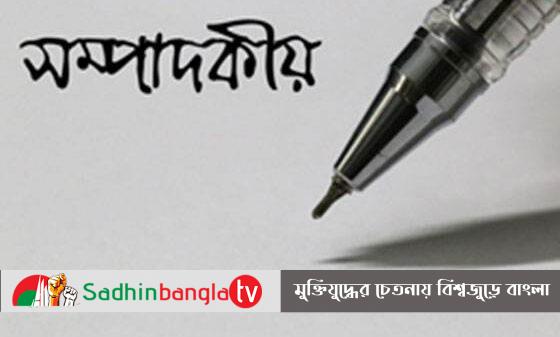 সম্পাদকীয়

Sadhinbangla tv

মুক্তিযুদ্ধের চেতনায় বিশ্বজুড়ে বাংলা